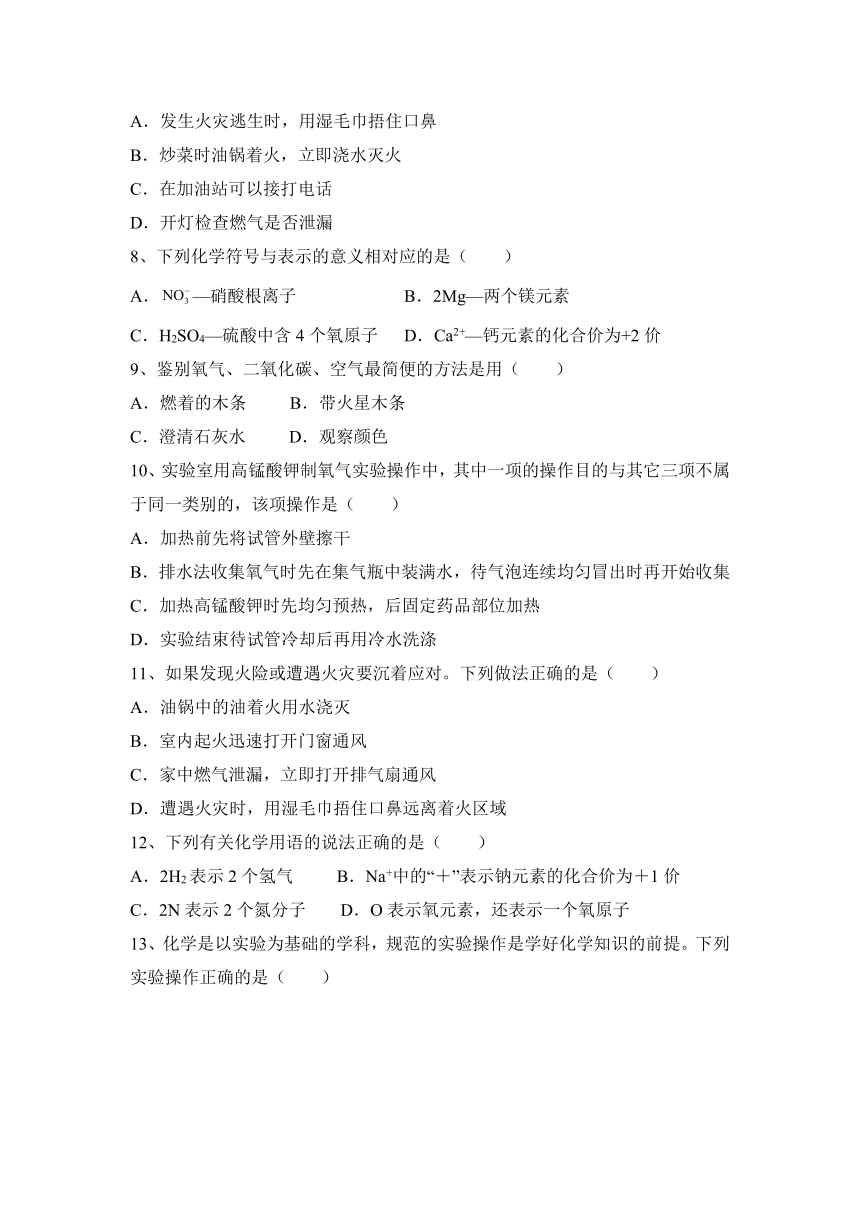 A．发生火灾逃生时，用湿毛巾捂住口鼻
B．炒菜时油锅着火，立即浇水灭火
C．在加油站可以接打电话
D．开灯检查燃气是否泄漏
8、下列化学符号与表示的意义相对应的是（　　）
A．$NO_3^-$—硝酸根离子　　　　B．2Mg—两个镁元素
C．$H_2SO_4$—硫酸中含 4 个氧原子　　D．$Ca^{2+}$—钙元素的化合价为+2 价
9、鉴别氧气、二氧化碳、空气最简便的方法是用（　　）
A．燃着的木条　　B．带火星木条
C．澄清石灰水　　D．观察颜色
10、实验室用高锰酸钾制氧气实验操作中，其中一项的操作目的与其它三项不属于同一类别的，该项操作是（　　）
A．加热前先将试管外壁擦干
B．排水法收集氧气时先在集气瓶中装满水，待气泡连续均匀冒出时再开始收集
C．加热高锰酸钾时先均匀预热，后固定药品部位加热
D．实验结束待试管冷却后再用冷水洗涤
11、如果发现火险或遭遇火灾要沉着应对。下列做法正确的是（　　）
A．油锅中的油着火用水浇灭
B．室内起火迅速打开门窗通风
C．家中燃气泄漏，立即打开排气扇通风
D．遭遇火灾时，用湿毛巾捂住口鼻远离着火区域
12、下列有关化学用语的说法正确的是（　　）
A．$2H_2$ 表示 2 个氢气　　B．$Na^+$中的“＋”表示钠元素的化合价为＋1 价
C．2N 表示 2 个氮分子　　D．O 表示氧元素，还表示一个氧原子
13、化学是以实验为基础的学科，规范的实验操作是学好化学知识的前提。下列实验操作正确的是（　　）